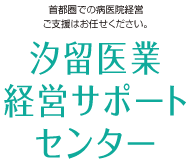 首都圏での病医院経営
ご支援はお任せください。

汐留医業
経営サポート
センター